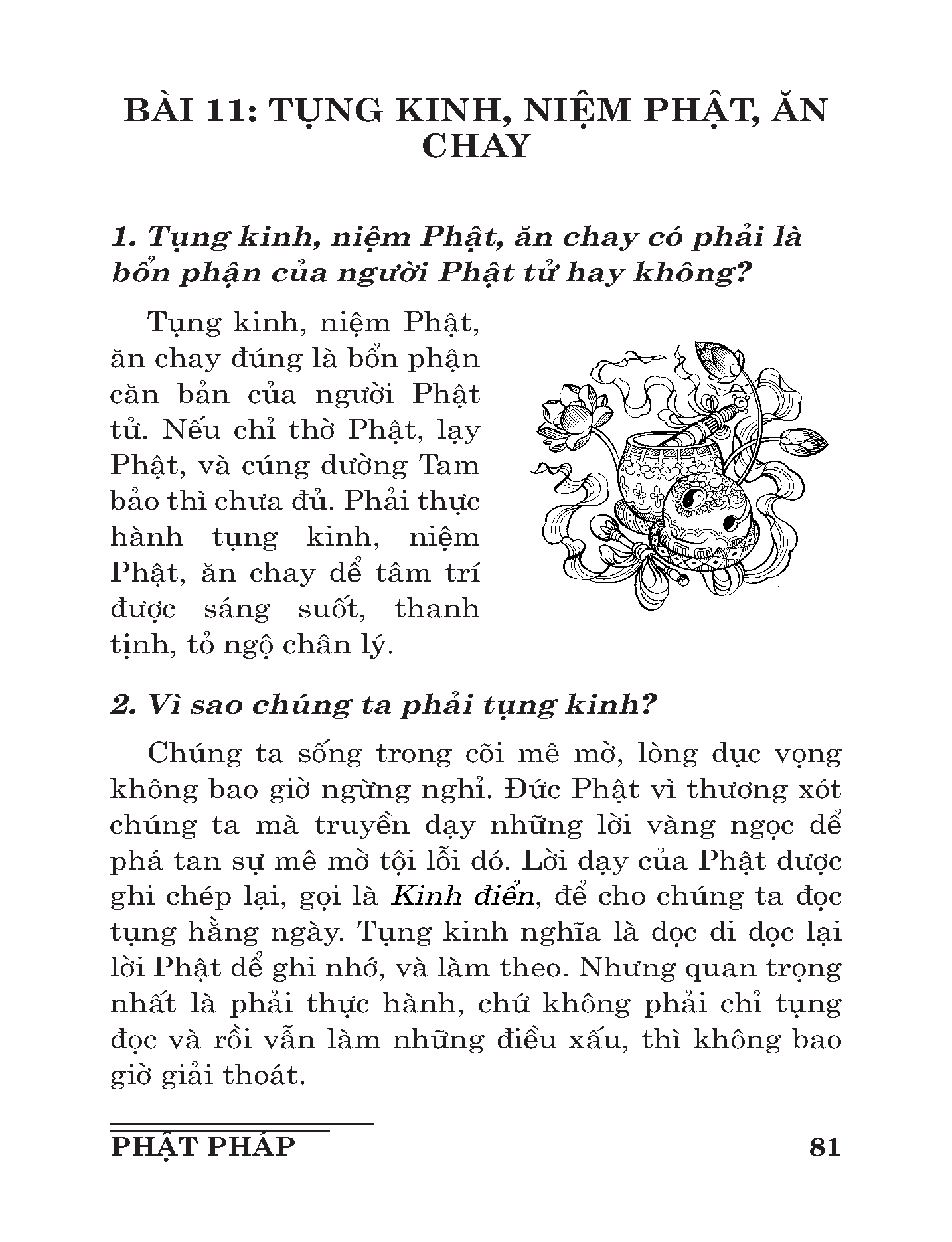 BÀI 11: TỤNG KINH, NIỆM PHẬT, ĂN CHAY

1. Tụng kinh, niệm Phật, ăn chay có phải là bổn phận của người Phật tử hay không?

Tụng kinh, niệm Phật, ăn chay đúng là bổn phận căn bản của người Phật tử. Nếu chỉ thờ Phật, lạy Phật, và cúng dường Tam bảo thì chưa đủ. Phải thực hành tụng kinh, niệm Phật, ăn chay để tâm trí được sáng suốt, thanh tịnh, tỏ ngộ chân lý.

2. Vì sao chúng ta phải tụng kinh?

Chúng ta sống trong cõi mê mờ, lòng dục vọng không bao giờ ngừng nghỉ. Đức Phật vì thương xót chúng ta mà truyền dạy những lời vàng ngọc để phá tan sự mê mờ tội lỗi đó. Lời dạy của Phật được ghi chép lại, gọi là Kinh điển, để cho chúng ta đọc tụng hằng ngày. Tụng kinh nghĩa là đọc đi đọc lại lời Phật để ghi nhớ, và làm theo. Nhưng quan trọng nhất là phải thực hành, chứ không phải chỉ tụng đọc và rồi vẫn làm những điều xấu, thì không bao giờ giải thoát.

PHẬT PHÁP 81